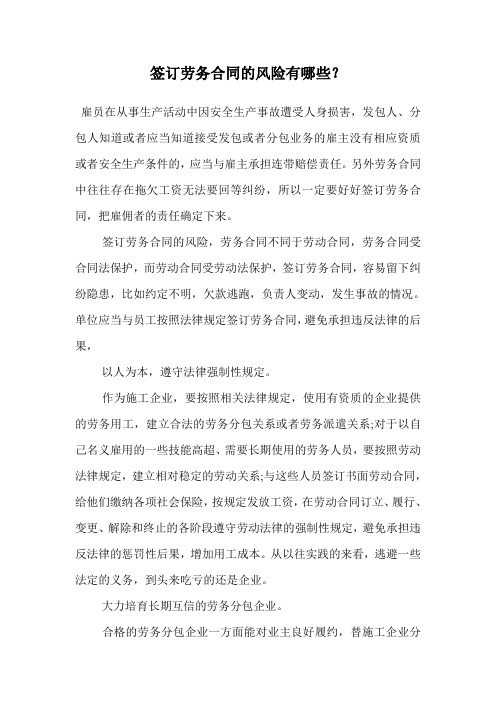 签订劳务合同的风险有哪些?

雇员在从事生产活动中因安全生产事故遭受人身损害，发包人、分包人知道或者应当知道接受发包或者分包业务的雇主没有相应资质或者安全生产条件的，应当与雇主承担连带赔偿责任。另外劳务合同中往往存在拖欠工资无法要回等纠纷，所以一定要好好签订劳务合同，把雇佣者的责任确定下来。

签订劳务合同的风险，劳务合同不同于劳动合同，劳务合同受合同法保护，而劳动合同受劳动法保护，签订劳务合同，容易留下纠纷隐患，比如约定不明，欠款逃跑，负责人变动，发生事故的情况。单位应当与员工按照法律规定签订劳务合同，避免承担违反法律的后果，

以人为本，遵守法律强制性规定。

作为施工企业，要按照相关法律规定，使用有资质的企业提供的劳务用工，建立合法的劳务分包关系或者劳务派遣关系;对于以自己名义雇用的一些技能高超、需要长期使用的劳务人员，要按照劳动法律规定，建立相对稳定的劳动关系;与这些人员签订书面劳动合同，给他们缴纳各项社会保险，按规定发放工资，在劳动合同订立、履行、变更、解除和终止的各阶段遵守劳动法律的强制性规定，避免承担违反法律的惩罚性后果，增加用工成本。从以往实践的来看，逃避一些法定的义务，到头来吃亏的还是企业。

大力培育长期互信的劳务分包企业。

合格的劳务分包企业一方面能对业主良好履约，替施工企业分